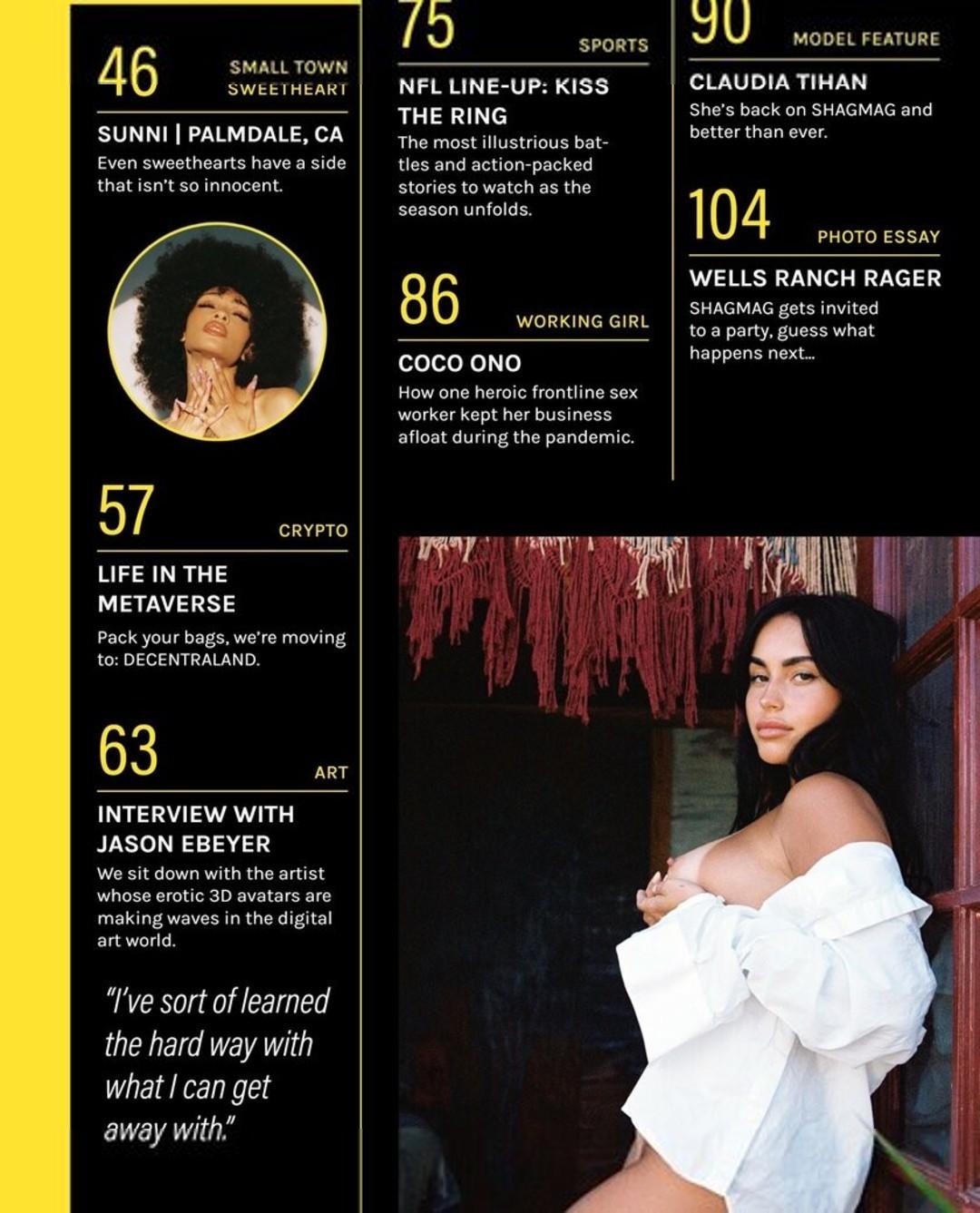 46
SMALL TOWN SWEETHEART

SUNNI | PALMDALE, CA
Even sweethearts have a side that isn't so innocent.

57
CRYPTO

LIFE IN THE METAVERSE
Pack your bags, we're moving to: DECENTRALAND.

63
ART

INTERVIEW WITH JASON EBEYER
We sit down with the artist whose erotic 3D avatars are making waves in the digital art world.

"I've sort of learned the hard way with what I can get away with."

75
SPORTS

NFL LINE-UP: KISS THE RING
The most illustrious battles and action-packed stories to watch as the season unfolds.

86
WORKING GIRL

COCO ONO
How one heroic frontline sex worker kept her business afloat during the pandemic.

90
MODEL FEATURE

CLAUDIA TIHAN
She's back on SHAGMAG and better than ever.

104
PHOTO ESSAY

WELLS RANCH RAGER
SHAGMAG gets invited to a party, guess what happens next...